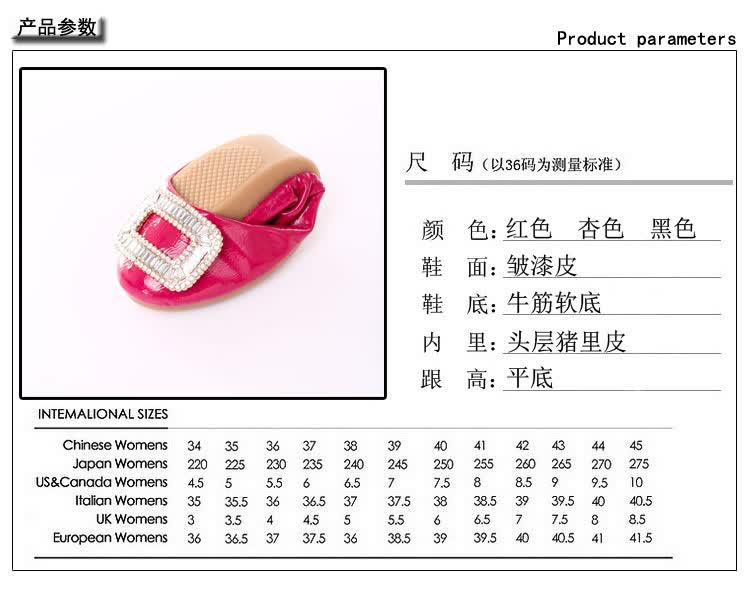 产品参数

Product parameters

尺 码（以36码为测量标准）

颜 色:红色 杏色 黑色

鞋 面:皱漆皮

鞋 底:牛筋软底

内 里:头层猪里皮

跟 高:平底

INTEMALIONAL SIZES

| Chinese Womens | 34 | 35 | 36 | 37 | 38 | 39 | 40 | 41 | 42 | 43 | 44 | 45 |
|---|---|---|---|---|---|---|---|---|---|---|---|---|
| Japan Womens | 220 | 225 | 230 | 235 | 240 | 245 | 250 | 255 | 260 | 265 | 270 | 275 |
| US&Canada Womens | 4.5 | 5 | 5.5 | 6 | 6.5 | 7 | 7.5 | 8 | 8.5 | 9 | 9.5 | 10 |
| Italian Womens | 35 | 35.5 | 36 | 36.5 | 37 | 37.5 | 38 | 38.5 | 39 | 39.5 | 40 | 40.5 |
| UK Womens | 3 | 3.5 | 4 | 4.5 | 5 | 5.5 | 6 | 6.5 | 7 | 7.5 | 8 | 8.5 |
| European Womens | 36 | 36.5 | 37 | 37.5 | 36 | 38.5 | 39 | 39.5 | 40 | 40.5 | 41 | 41.5 |